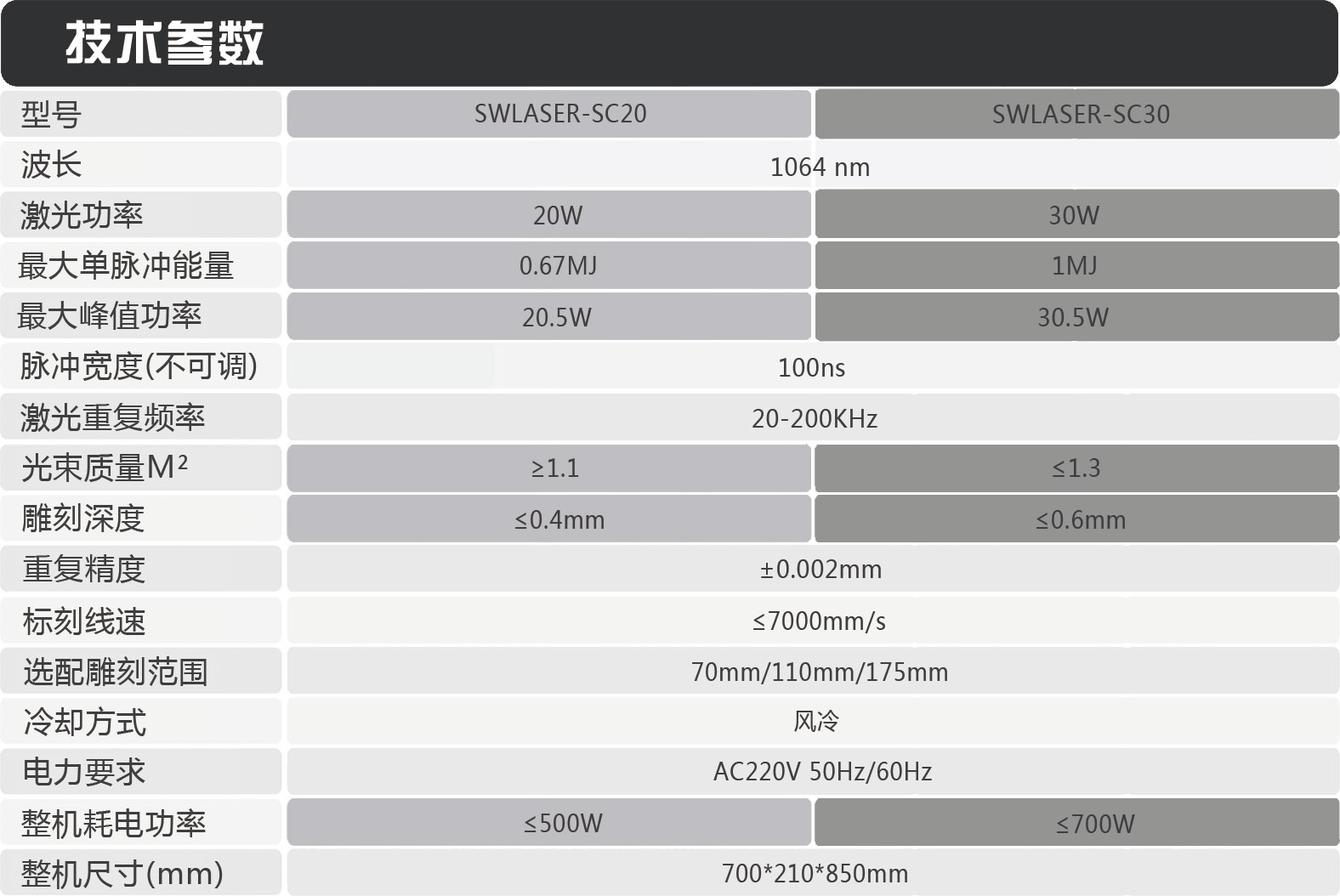 技术参数

| 型号 | SWLASER-SC20 | SWLASER-SC30 |
|---|---|---|
| 波长 | 1064 nm | |
| 激光功率 | 20W | 30W |
| 最大单脉冲能量 | 0.67MJ | 1MJ |
| 最大峰值功率 | 20.5W | 30.5W |
| 脉冲宽度(不可调) | 100ns | |
| 激光重复频率 | 20-200KHz | |
| 光束质量$M^2$ | ≥1.1 | ≤1.3 |
| 雕刻深度 | ≤0.4mm | ≤0.6mm |
| 重复精度 | ±0.002mm | |
| 标刻线速 | ≤7000mm/s | |
| 选配雕刻范围 | 70mm/110mm/175mm | |
| 冷却方式 | 风冷 | |
| 电力要求 | AC220V 50Hz/60Hz | |
| 整机耗电功率 | ≤500W | ≤700W |
| 整机尺寸(mm) | 700*210*850mm | |